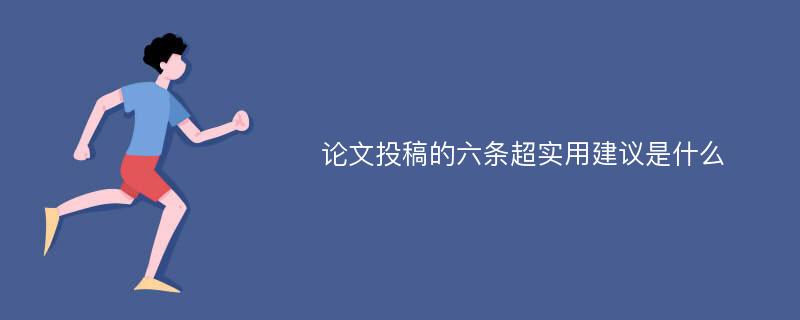 论文投稿的六条超实用建议是什么